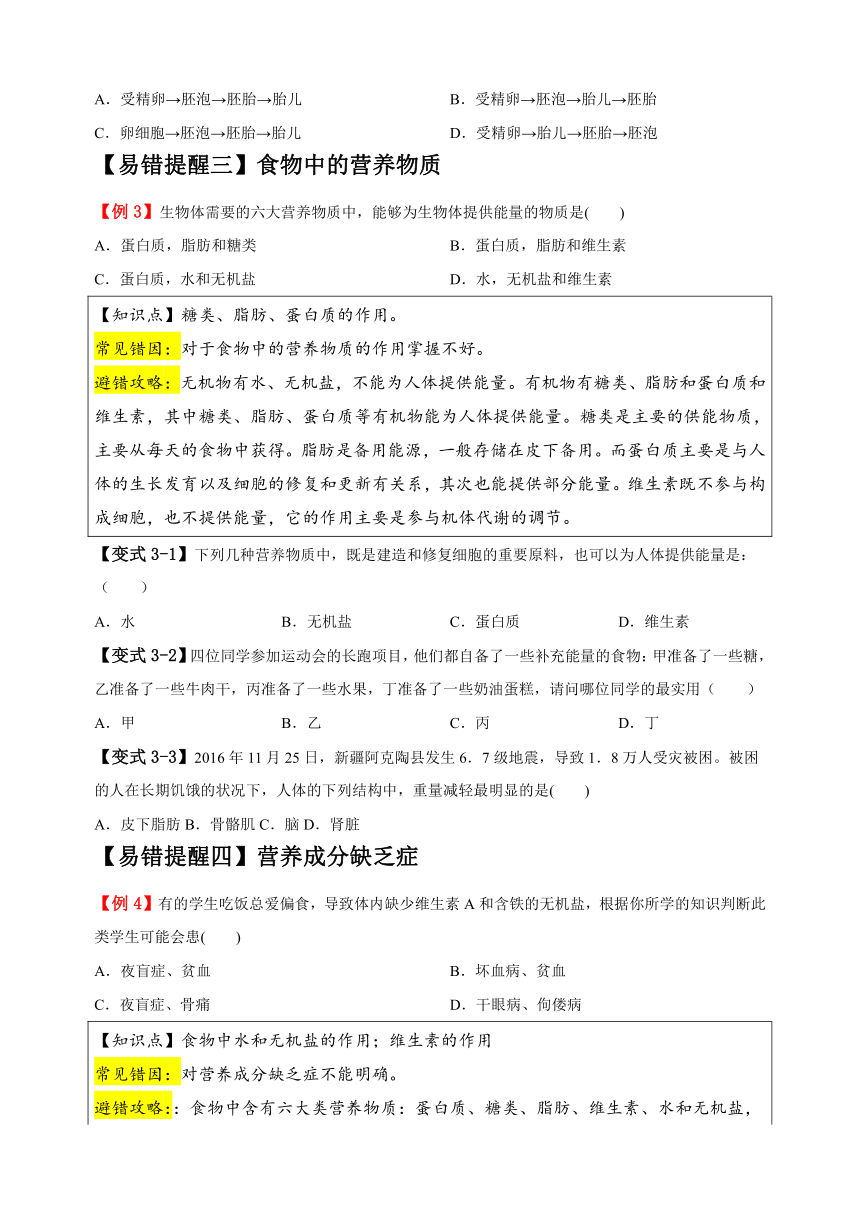 A．受精卵→胚泡→胚胎→胎儿　　　　　B．受精卵→胚泡→胎儿→胚胎

C．卵细胞→胚泡→胚胎→胎儿　　　　　D．受精卵→胎儿→胚胎→胚泡

【易错提醒三】食物中的营养物质

【例 3】生物体需要的六大营养物质中，能够为生物体提供能量的物质是(　　)

A．蛋白质，脂肪和糖类　　　　　B．蛋白质，脂肪和维生素

C．蛋白质，水和无机盐　　　　　D．水，无机盐和维生素

【知识点】糖类、脂肪、蛋白质的作用。

常见错因：对于食物中的营养物质的作用掌握不好。

避错攻略：无机物有水、无机盐，不能为人体提供能量。有机物有糖类、脂肪和蛋白质和维生素，其中糖类、脂肪、蛋白质等有机物能为人体提供能量。糖类是主要的供能物质，主要从每天的食物中获得。脂肪是备用能源，一般存储在皮下备用。而蛋白质主要是与人体的生长发育以及细胞的修复和更新有关系，其次也能提供部分能量。维生素既不参与构成细胞，也不提供能量，它的作用主要是参与机体代谢的调节。

【变式 3-1】下列几种营养物质中，既是建造和修复细胞的重要原料，也可以为人体提供能量是：(　　)

A．水　　B．无机盐　　C．蛋白质　　D．维生素

【变式 3-2】四位同学参加运动会的长跑项目，他们都自备了一些补充能量的食物：甲准备了一些糖，乙准备了一些牛肉干，丙准备了一些水果，丁准备了一些奶油蛋糕，请问哪位同学的最实用（　　）

A．甲　　B．乙　　C．丙　　D．丁

【变式 3-3】2016 年 11 月 25 日，新疆阿克陶县发生 6．7 级地震，导致 1．8 万人受灾被困。被困的人在长期饥饿的状况下，人体的下列结构中，重量减轻最明显的是(　　)

A．皮下脂肪 B．骨骼肌 C．脑 D．肾脏

【易错提醒四】营养成分缺乏症

【例 4】有的学生吃饭总爱偏食，导致体内缺少维生素 A 和含铁的无机盐，根据你所学的知识判断此类学生可能会患(　　)

A．夜盲症、贫血　　　　　B．坏血病、贫血

C．夜盲症、骨痛　　　　　D．干眼病、佝偻病

【知识点】食物中水和无机盐的作用；维生素的作用

常见错因：对营养成分缺乏症不能明确。

避错攻略：：食物中含有六大类营养物质：蛋白质、糖类、脂肪、维生素、水和无机盐，